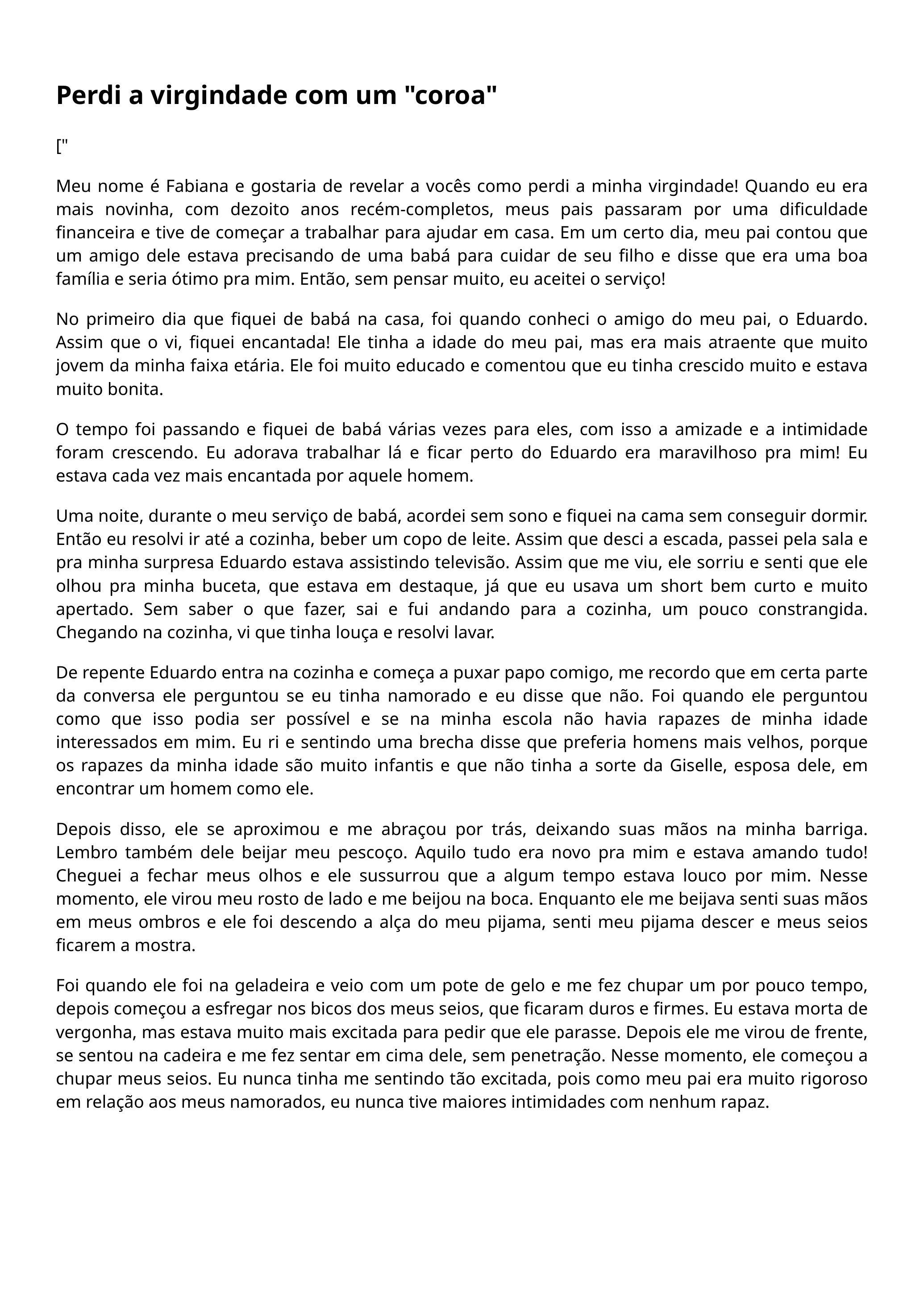 Perdi a virgindade com um "coroa"

["

Meu nome é Fabiana e gostaria de revelar a vocês como perdi a minha virgindade! Quando eu era mais novinha, com dezoito anos recém-completos, meus pais passaram por uma dificuldade financeira e tive de começar a trabalhar para ajudar em casa. Em um certo dia, meu pai contou que um amigo dele estava precisando de uma babá para cuidar de seu filho e disse que era uma boa família e seria ótimo pra mim. Então, sem pensar muito, eu aceitei o serviço!

No primeiro dia que fiquei de babá na casa, foi quando conheci o amigo do meu pai, o Eduardo. Assim que o vi, fiquei encantada! Ele tinha a idade do meu pai, mas era mais atraente que muito jovem da minha faixa etária. Ele foi muito educado e comentou que eu tinha crescido muito e estava muito bonita.

O tempo foi passando e fiquei de babá várias vezes para eles, com isso a amizade e a intimidade foram crescendo. Eu adorava trabalhar lá e ficar perto do Eduardo era maravilhoso pra mim! Eu estava cada vez mais encantada por aquele homem.

Uma noite, durante o meu serviço de babá, acordei sem sono e fiquei na cama sem conseguir dormir. Então eu resolvi ir até a cozinha, beber um copo de leite. Assim que desci a escada, passei pela sala e pra minha surpresa Eduardo estava assistindo televisão. Assim que me viu, ele sorriu e senti que ele olhou pra minha buceta, que estava em destaque, já que eu usava um short bem curto e muito apertado. Sem saber o que fazer, sai e fui andando para a cozinha, um pouco constrangida. Chegando na cozinha, vi que tinha louça e resolvi lavar.

De repente Eduardo entra na cozinha e começa a puxar papo comigo, me recordo que em certa parte da conversa ele perguntou se eu tinha namorado e eu disse que não. Foi quando ele perguntou como que isso podia ser possível e se na minha escola não havia rapazes de minha idade interessados em mim. Eu ri e sentindo uma brecha disse que preferia homens mais velhos, porque os rapazes da minha idade são muito infantis e que não tinha a sorte da Giselle, esposa dele, em encontrar um homem como ele.

Depois disso, ele se aproximou e me abraçou por trás, deixando suas mãos na minha barriga. Lembro também dele beijar meu pescoço. Aquilo tudo era novo pra mim e estava amando tudo! Cheguei a fechar meus olhos e ele sussurrou que a algum tempo estava louco por mim. Nesse momento, ele virou meu rosto de lado e me beijou na boca. Enquanto ele me beijava senti suas mãos em meus ombros e ele foi descendo a alça do meu pijama, senti meu pijama descer e meus seios ficarem a mostra.

Foi quando ele foi na geladeira e veio com um pote de gelo e me fez chupar um por pouco tempo, depois começou a esfregar nos bicos dos meus seios, que ficaram duros e firmes. Eu estava morta de vergonha, mas estava muito mais excitada para pedir que ele parasse. Depois ele me virou de frente, se sentou na cadeira e me fez sentar em cima dele, sem penetração. Nesse momento, ele começou a chupar meus seios. Eu nunca tinha me sentindo tão excitada, pois como meu pai era muito rigoroso em relação aos meus namorados, eu nunca tive maiores intimidades com nenhum rapaz.